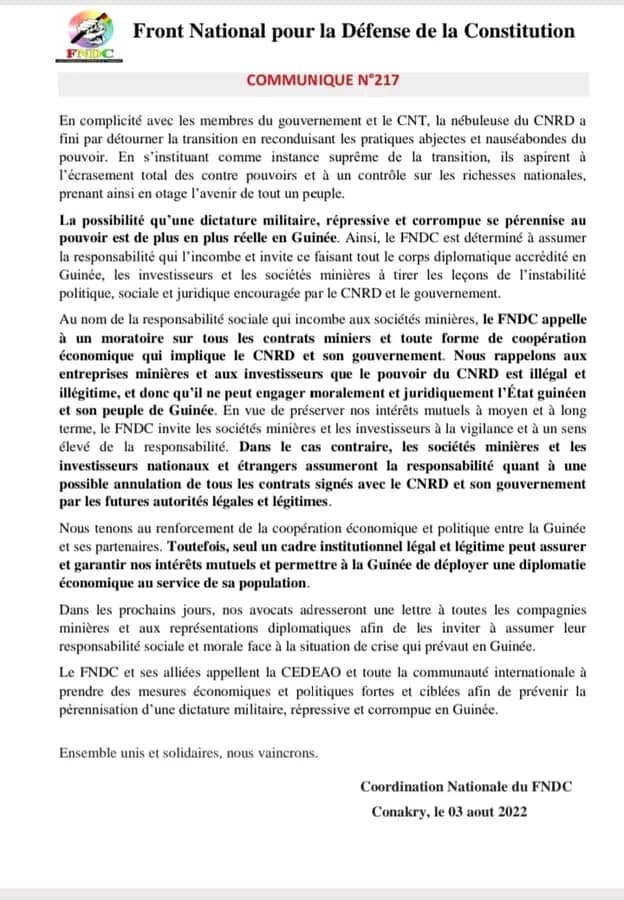 FNDC

Front National pour la Défense de la Constitution

COMMUNIQUE N°217

En complicité avec les membres du gouvernement et le CNT, la nébuleuse du CNRD a fini par détourner la transition en reconduisant les pratiques abjectes et nauséabondes du pouvoir. En s'instituant comme instance suprême de la transition, ils aspirent à l'écrasement total des contre pouvoirs et à un contrôle sur les richesses nationales, prenant ainsi en otage l'avenir de tout un peuple.

La possibilité qu'une dictature militaire, répressive et corrompue se pérennise au pouvoir est de plus en plus réelle en Guinée. Ainsi, le FNDC est déterminé à assumer la responsabilité qui l'incombe et invite ce faisant tout le corps diplomatique accrédité en Guinée, les investisseurs et les sociétés minières à tirer les leçons de l'instabilité politique, sociale et juridique encouragée par le CNRD et le gouvernement.

Au nom de la responsabilité sociale qui incombe aux sociétés minières, le FNDC appelle à un moratoire sur tous les contrats miniers et toute forme de coopération économique qui implique le CNRD et son gouvernement. Nous rappelons aux entreprises minières et aux investisseurs que le pouvoir du CNRD est illégal et illégitime, et donc qu'il ne peut engager moralement et juridiquement l'État guinéen et son peuple de Guinée. En vue de préserver nos intérêts mutuels à moyen et à long terme, le FNDC invite les sociétés minières et les investisseurs à la vigilance et à un sens élevé de la responsabilité. Dans le cas contraire, les sociétés minières et les investisseurs nationaux et étrangers assumeront la responsabilité quant à une possible annulation de tous les contrats signés avec le CNRD et son gouvernement par les futures autorités légales et légitimes.

Nous tenons au renforcement de la coopération économique et politique entre la Guinée et ses partenaires. Toutefois, seul un cadre institutionnel légal et légitime peut assurer et garantir nos intérêts mutuels et permettre à la Guinée de déployer une diplomatie économique au service de sa population.

Dans les prochains jours, nos avocats adresseront une lettre à toutes les compagnies minières et aux représentations diplomatiques afin de les inviter à assumer leur responsabilité sociale et morale face à la situation de crise qui prévaut en Guinée.

Le FNDC et ses alliées appellent la CEDEAO et toute la communauté internationale à prendre des mesures économiques et politiques fortes et ciblées afin de prévenir la pérennisation d'une dictature militaire, répressive et corrompue en Guinée.

Ensemble unis et solidaires, nous vaincrons.

Coordination Nationale du FNDC

Conakry, le 03 aout 2022